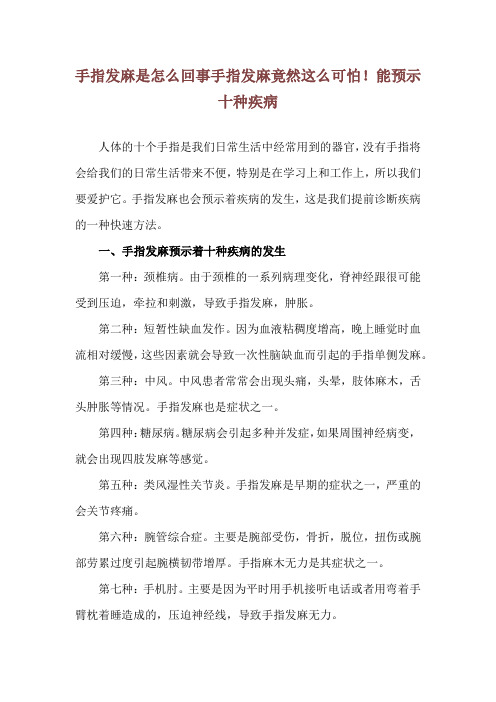 手指发麻是怎么回事手指发麻竟然这么可怕！能预示十种疾病

人体的十个手指是我们日常生活中经常用到的器官，没有手指将会给我们的日常生活带来不便，特别是在学习上和工作上，所以我们要爱护它。手指发麻也会预示着疾病的发生，这是我们提前诊断疾病的一种快速方法。

一、手指发麻预示着十种疾病的发生

第一种：颈椎病。由于颈椎的一系列病理变化，脊神经跟很可能受到压迫，牵拉和刺激，导致手指发麻，肿胀。

第二种：短暂性缺血发作。因为血液粘稠度增高，晚上睡觉时血流相对缓慢，这些因素就会导致一次性脑缺血而引起的手指单侧发麻。

第三种：中风。中风患者常常会出现头痛，头晕，肢体麻木，舌头肿胀等情况。手指发麻也是症状之一。

第四种：糖尿病。糖尿病会引起多种并发症，如果周围神经病变，就会出现四肢发麻等感觉。

第五种：类风湿性关节炎。手指发麻是早期的症状之一，严重的会关节疼痛。

第六种：腕管综合症。主要是腕部受伤，骨折，脱位，扭伤或腕部劳累过度引起腕横韧带增厚。手指麻木无力是其症状之一。

第七种：手机肘。主要是因为平时用手机接听电话或者用弯着手臂枕着睡造成的，压迫神经线，导致手指发麻无力。